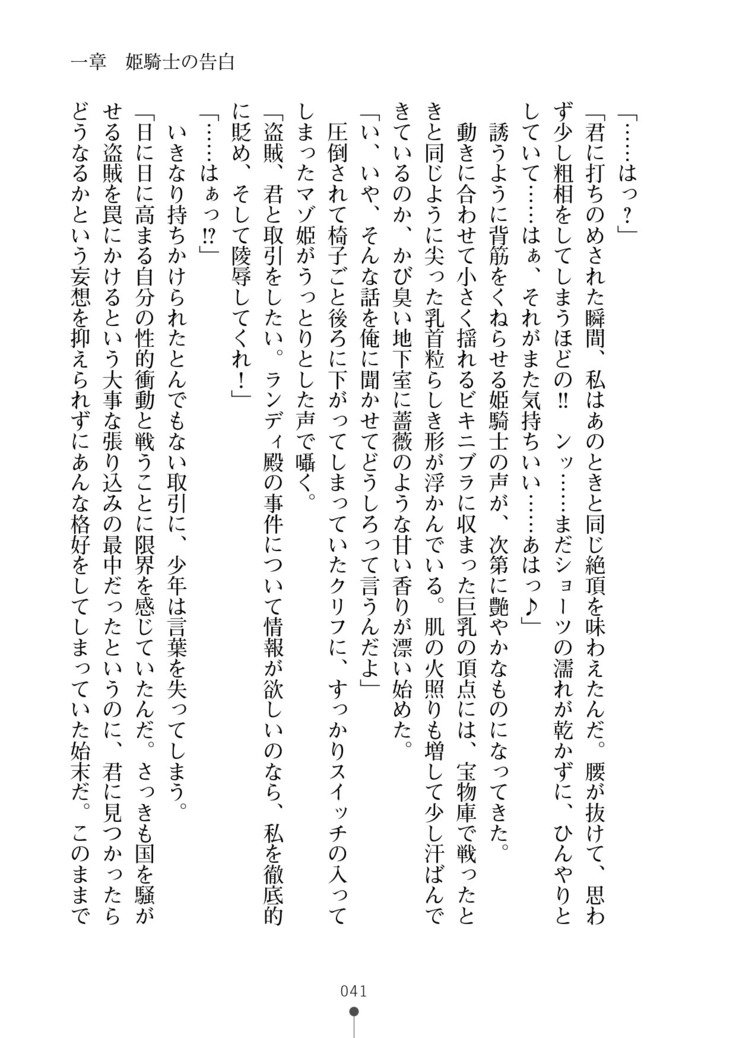 一章　姫騎士の告白

「……はっ？」

「君に打ちのめされた瞬間、私はあのときと同じ絶頂を味わえたんだ。腰が抜けて、思わず少し粗相をしてしまうほどの!!　ンッ……まだショーツの濡れが乾かずに、ひんやりとしていて……はぁ、それがまた気持ちいい……あはっ♪」

誘うように背筋をくねらせる姫騎士の声が、次第に艶やかなものになってきた。

動きに合わせて小さく揺れるビキニブラに収まった巨乳の頂点には、宝物庫で戦ったときと同じように尖った乳首粒らしき形が浮かんでいる。肌の火照りも増して少し汗ばんできているのか、かび臭い地下室に薔薇のような甘い香りが漂い始めた。

「い、いや、そんな話を俺に聞かせてどうしろって言うんだよ」

圧倒されて椅子ごと後ろに下がってしまっていたクリフに、すっかりスイッチの入ってしまったマゾ姫がうっとりとした声で囁く。

「盗賊、君と取引をしたい。ランディ殿の事件について情報が欲しいのなら、私を徹底的に貶め、そして陵辱してくれ！」

「……はぁっ!?」

いきなり持ちかけられたとんでもない取引に、少年は言葉を失ってしまう。

「日に日に高まる自分の性的衝動と戦うことに限界を感じていたんだ。さっきも国を騒がせる盗賊を罠にかけるという大事な張り込みの最中だったというのに、君に見つかったらどうなるかという妄想を抑えられずにあんな格好をしてしまっていた始末だ。このままで

041